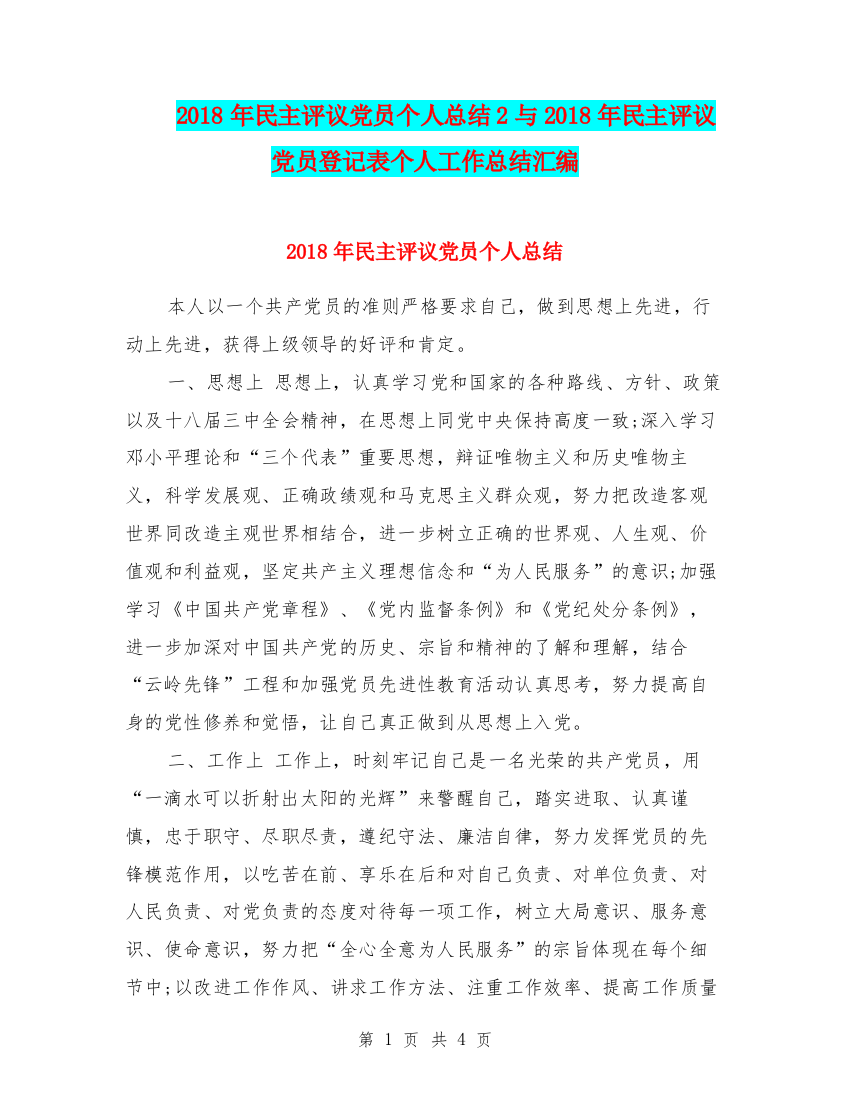 2018 年民主评议党员个人总结 2 与 2018 年民主评议党员登记表个人工作总结汇编

2018 年民主评议党员个人总结

本人以一个共产党员的准则严格要求自己，做到思想上先进，行动上先进，获得上级领导的好评和肯定。

一、思想上 思想上，认真学习党和国家的各种路线、方针、政策以及十八届三中全会精神，在思想上同党中央保持高度一致;深入学习邓小平理论和“三个代表”重要思想，辩证唯物主义和历史唯物主义，科学发展观、正确政绩观和马克思主义群众观，努力把改造客观世界同改造主观世界相结合，进一步树立正确的世界观、人生观、价值观和利益观，坚定共产主义理想信念和“为人民服务”的意识;加强学习《中国共产党章程》、《党内监督条例》和《党纪处分条例》，进一步加深对中国共产党的历史、宗旨和精神的了解和理解，结合“云岭先锋”工程和加强党员先进性教育活动认真思考，努力提高自身的党性修养和觉悟，让自己真正做到从思想上入党。

二、工作上 工作上，时刻牢记自己是一名光荣的共产党员，用“一滴水可以折射出太阳的光辉”来警醒自己，踏实进取、认真谨慎，忠于职守、尽职尽责，遵纪守法、廉洁自律，努力发挥党员的先锋模范作用，以吃苦在前、享乐在后和对自己负责、对单位负责、对人民负责、对党负责的态度对待每一项工作，树立大局意识、服务意识、使命意识，努力把“全心全意为人民服务”的宗旨体现在每个细节中;以改进工作作风、讲求工作方法、注重工作效率、提高工作质量

第 1 页 共 4 页